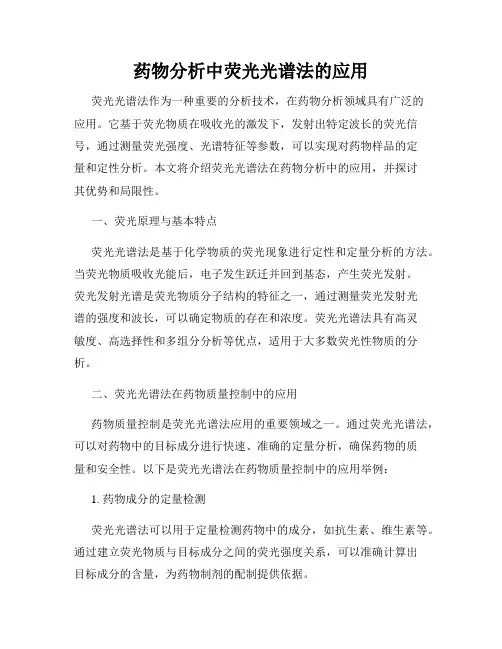 药物分析中荧光光谱法的应用

荧光光谱法作为一种重要的分析技术，在药物分析领域具有广泛的应用。它基于荧光物质在吸收光的激发下，发射出特定波长的荧光信号，通过测量荧光强度、光谱特征等参数，可以实现对药物样品的定量和定性分析。本文将介绍荧光光谱法在药物分析中的应用，并探讨其优势和局限性。

一、荧光原理与基本特点

荧光光谱法是基于化学物质的荧光现象进行定性和定量分析的方法。当荧光物质吸收光能后，电子发生跃迁并回到基态，产生荧光发射。荧光发射光谱是荧光物质分子结构的特征之一，通过测量荧光发射光谱的强度和波长，可以确定物质的存在和浓度。荧光光谱法具有高灵敏度、高选择性和多组分分析等优点，适用于大多数荧光性物质的分析。

二、荧光光谱法在药物质量控制中的应用

药物质量控制是荧光光谱法应用的重要领域之一。通过荧光光谱法，可以对药物中的目标成分进行快速、准确的定量分析，确保药物的质量和安全性。以下是荧光光谱法在药物质量控制中的应用举例：

1. 药物成分的定量检测

荧光光谱法可以用于定量检测药物中的成分，如抗生素、维生素等。通过建立荧光物质与目标成分之间的荧光强度关系，可以准确计算出目标成分的含量，为药物制剂的配制提供依据。